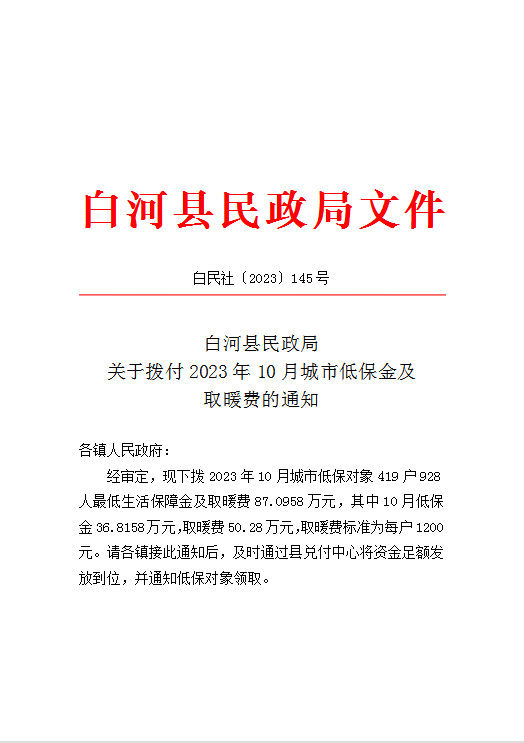 白河县民政局文件

白民社〔2023〕145号

白河县民政局
关于拨付2023年10月城市低保金及
取暖费的通知

各镇人民政府：

经审定，现下拨2023年10月城市低保对象419户928人最低生活保障金及取暖费87.0958万元，其中10月低保金36.8158万元,取暖费50.28万元,取暖费标准为每户1200元。请各镇接此通知后，及时通过县兑付中心将资金足额发放到位，并通知低保对象领取。